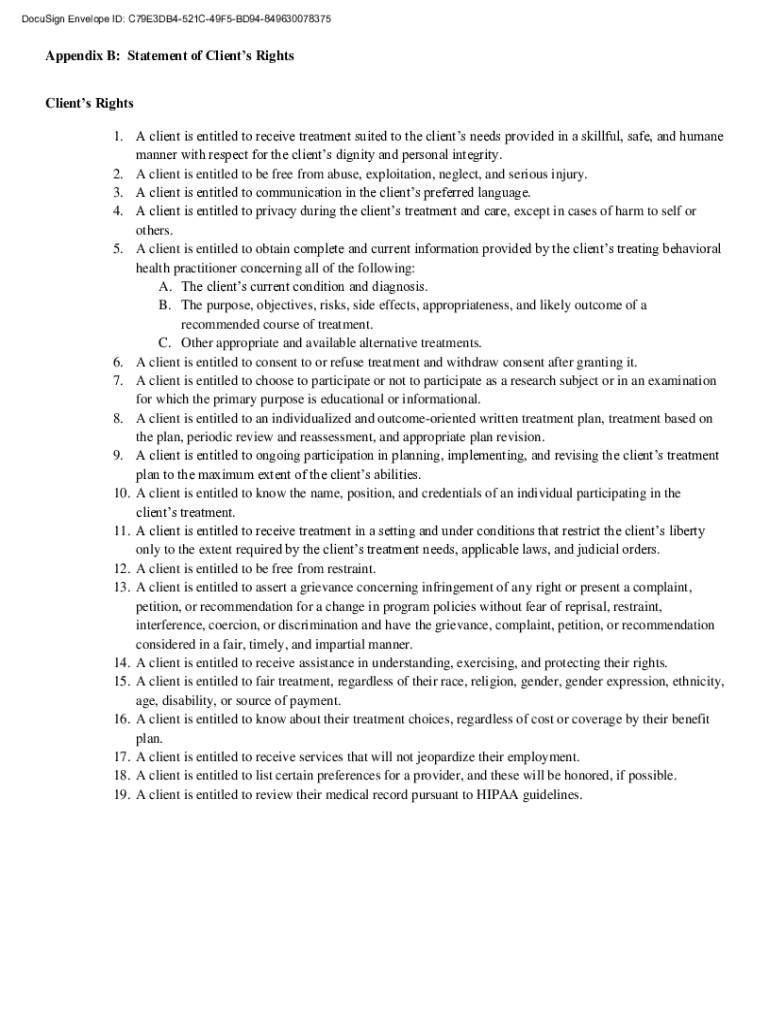 DocuSign Envelope ID: C79E3DB4-521C-49F5-BD94-849630078375

Appendix B: Statement of Client's Rights

Client's Rights

1. A client is entitled to receive treatment suited to the client's needs provided in a skillful, safe, and humane manner with respect for the client's dignity and personal integrity.
2. A client is entitled to be free from abuse, exploitation, neglect, and serious injury.
3. A client is entitled to communication in the client's preferred language.
4. A client is entitled to privacy during the client's treatment and care, except in cases of harm to self or others.
5. A client is entitled to obtain complete and current information provided by the client's treating behavioral health practitioner concerning all of the following:
A. The client's current condition and diagnosis.
B. The purpose, objectives, risks, side effects, appropriateness, and likely outcome of a recommended course of treatment.
C. Other appropriate and available alternative treatments.
6. A client is entitled to consent to or refuse treatment and withdraw consent after granting it.
7. A client is entitled to choose to participate or not to participate as a research subject or in an examination for which the primary purpose is educational or informational.
8. A client is entitled to an individualized and outcome-oriented written treatment plan, treatment based on the plan, periodic review and reassessment, and appropriate plan revision.
9. A client is entitled to ongoing participation in planning, implementing, and revising the client's treatment plan to the maximum extent of the client's abilities.
10. A client is entitled to know the name, position, and credentials of an individual participating in the client's treatment.
11. A client is entitled to receive treatment in a setting and under conditions that restrict the client's liberty only to the extent required by the client's treatment needs, applicable laws, and judicial orders.
12. A client is entitled to be free from restraint.
13. A client is entitled to assert a grievance concerning infringement of any right or present a complaint, petition, or recommendation for a change in program policies without fear of reprisal, restraint, interference, coercion, or discrimination and have the grievance, complaint, petition, or recommendation considered in a fair, timely, and impartial manner.
14. A client is entitled to receive assistance in understanding, exercising, and protecting their rights.
15. A client is entitled to fair treatment, regardless of their race, religion, gender, gender expression, ethnicity, age, disability, or source of payment.
16. A client is entitled to know about their treatment choices, regardless of cost or coverage by their benefit plan.
17. A client is entitled to receive services that will not jeopardize their employment.
18. A client is entitled to list certain preferences for a provider, and these will be honored, if possible.
19. A client is entitled to review their medical record pursuant to HIPAA guidelines.